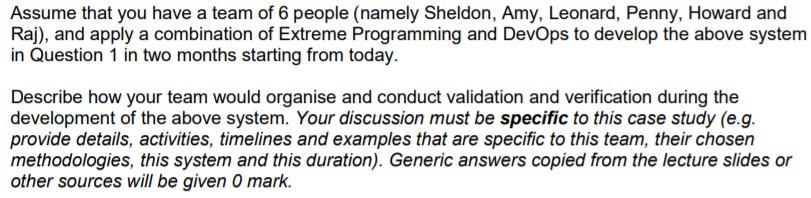 Assume that you have a team of 6 people (namely Sheldon, Amy, Leonard, Penny, Howard and Raj), and apply a combination of Extreme Programming and DevOps to develop the above system in Question 1 in two months starting from today.

Describe how your team would organise and conduct validation and verification during the development of the above system. Your discussion must be specific to this case study (e.g. provide details, activities, timelines and examples that are specific to this team, their chosen methodologies, this system and this duration). Generic answers copied from the lecture slides or other sources will be given 0 mark.